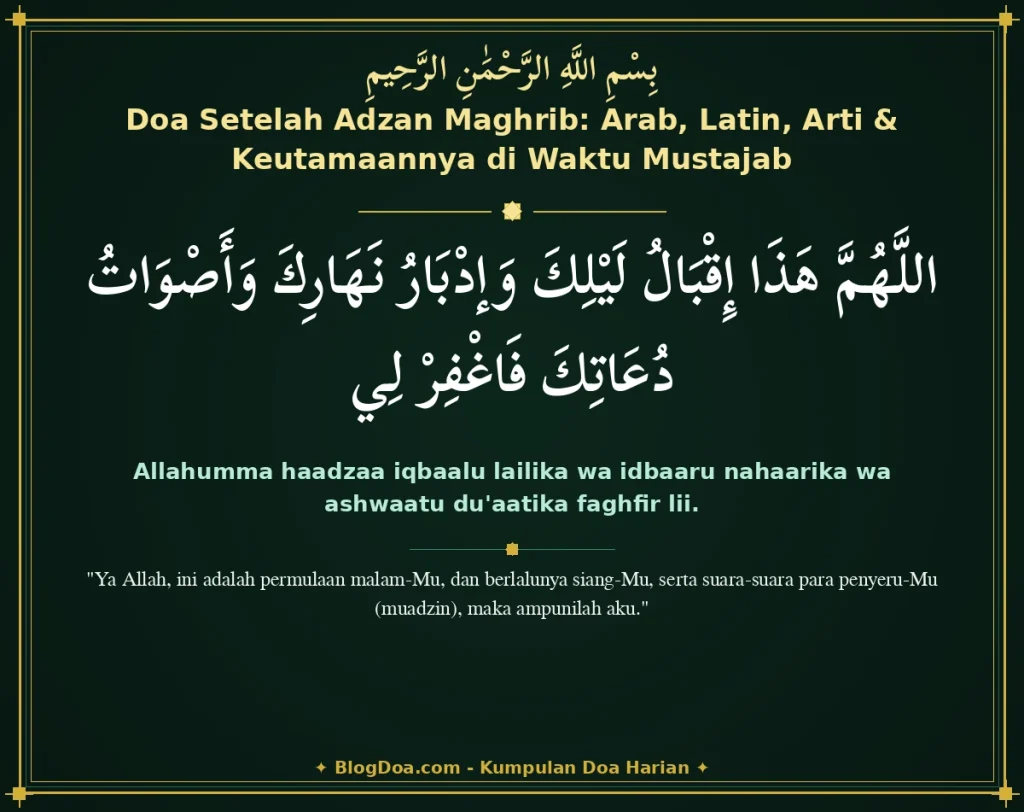 بِسْمِ اللَّهِ الرَّحْمَٰنِ الرَّحِيمِ

Doa Setelah Adzan Maghrib: Arab, Latin, Arti & Keutamaannya di Waktu Mustajab

اللَّهُمَّ هَذَا إِقْبَالُ لَيْلِكَ وَإِدْبَارُ نَهَارِكَ وَأَصْوَاتُ دُعَاتِكَ فَاغْفِرْ لِي

Allahumma haadzaa iqbaalu lailika wa idbaaru nahaarika wa ashwaatu du'aatika faghfir lii.

"Ya Allah, ini adalah permulaan malam-Mu, dan berlalunya siang-Mu, serta suara-suara para penyeru-Mu (muadzin), maka ampunilah aku."

✦ BlogDoa.com - Kumpulan Doa Harian ✦